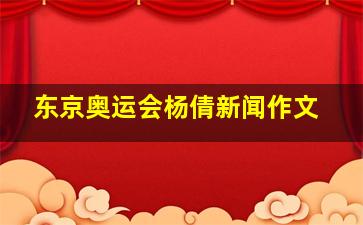 东京奥运会杨倩新闻作文